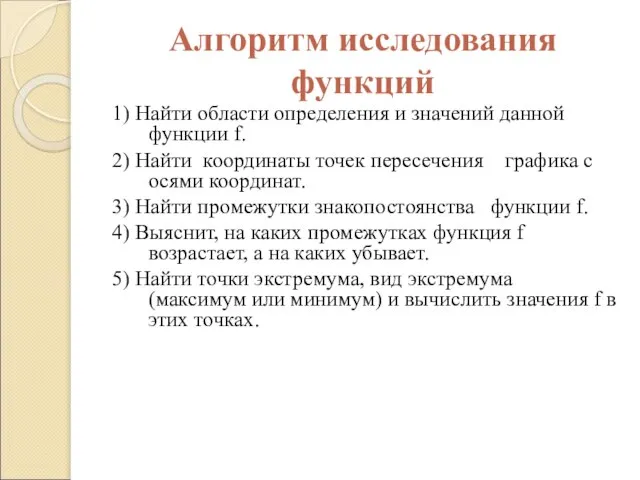 Алгоритм исследования функций

1) Найти области определения и значений данной функции f.

2) Найти координаты точек пересечения графика с осями координат.

3) Найти промежутки знакопостоянства функции f.

4) Выяснит, на каких промежутках функция f возрастает, а на каких убывает.

5) Найти точки экстремума, вид экстремума (максимум или минимум) и вычислить значения f в этих точках.